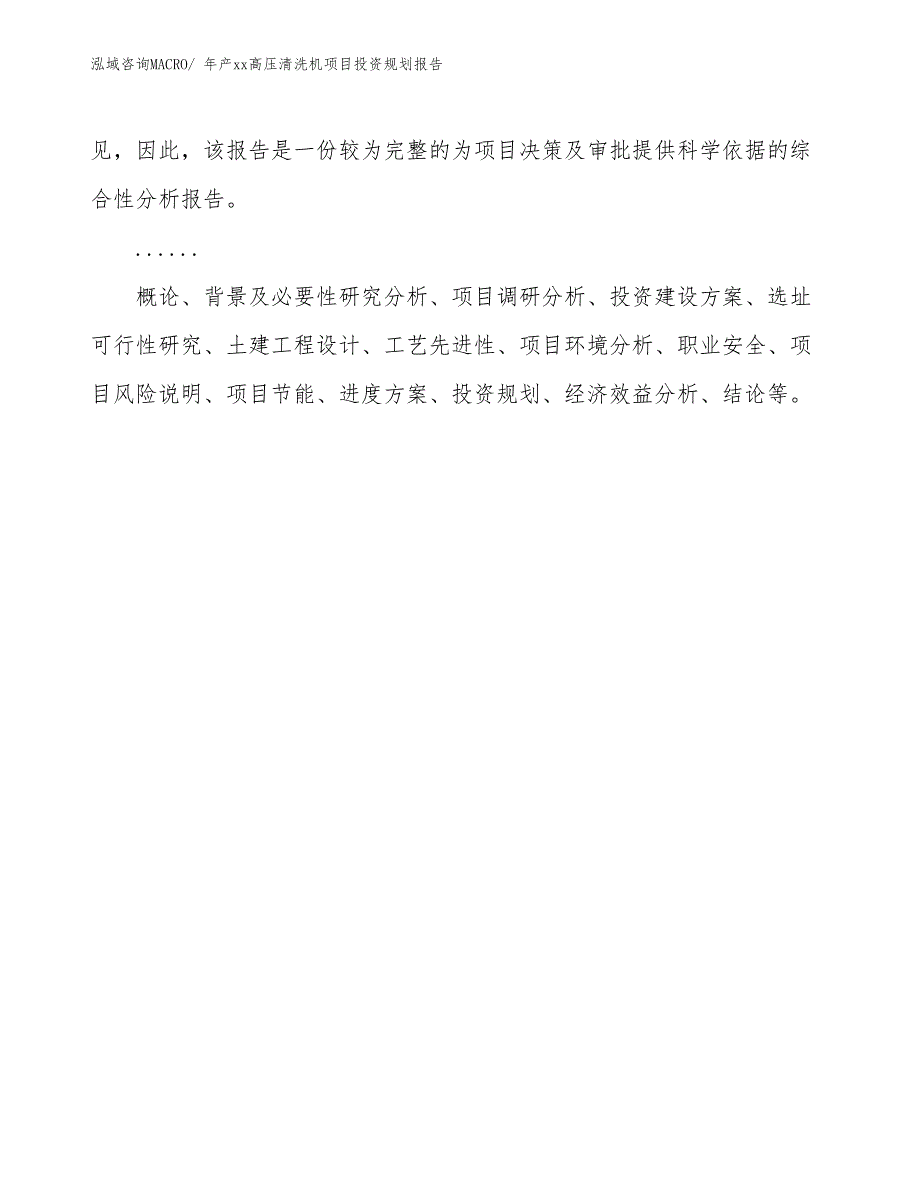 泓域咨询MACRO/ 年产xx高压清洗机项目投资规划报告

见，因此，该报告是一份较为完整的为项目决策及审批提供科学依据的综合性分析报告。

......

概论、背景及必要性研究分析、项目调研分析、投资建设方案、选址可行性研究、土建工程设计、工艺先进性、项目环境分析、职业安全、项目风险说明、项目节能、进度方案、投资规划、经济效益分析、结论等。